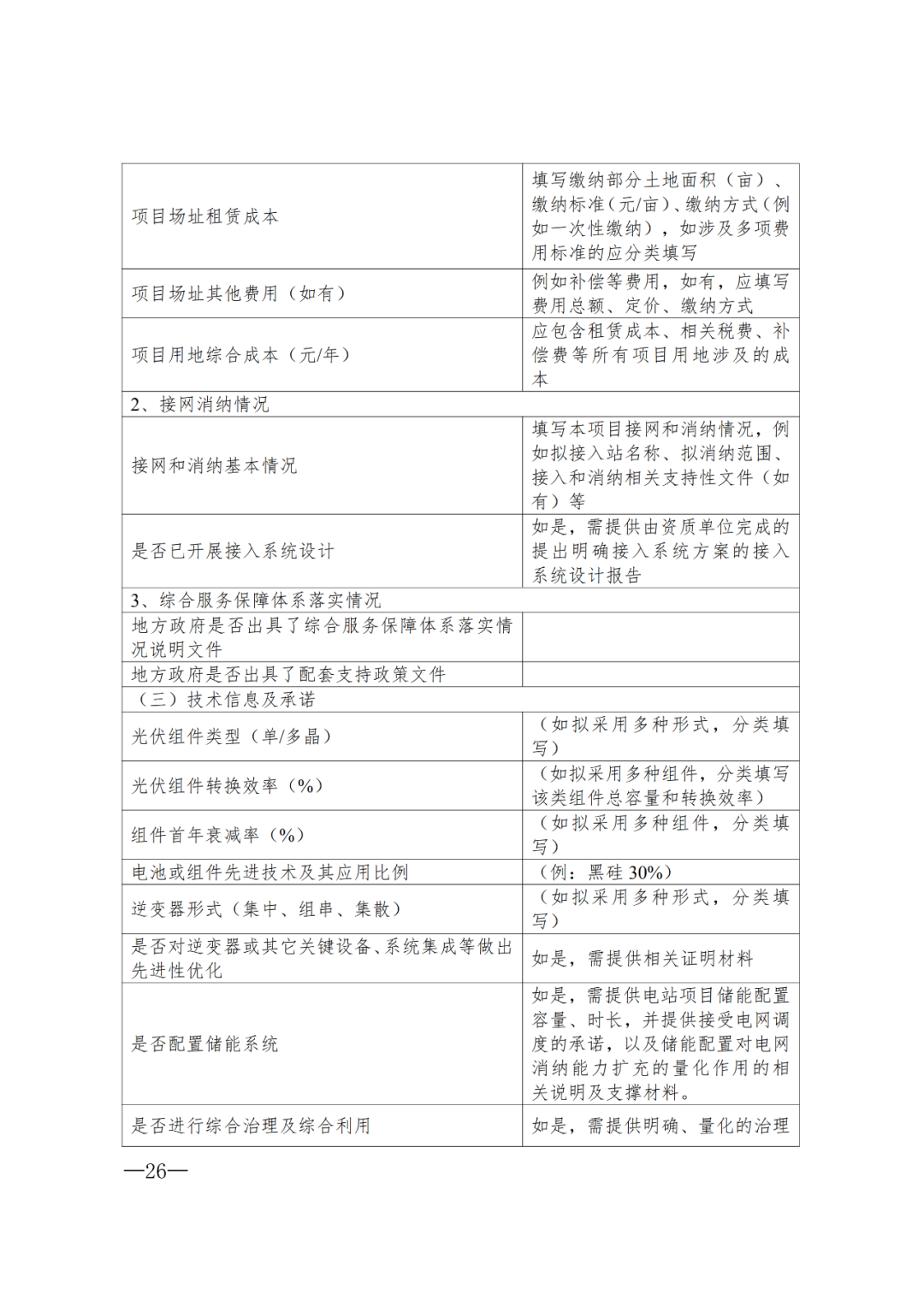 | 项目场址租赁成本 | 填写缴纳部分土地面积（亩）、缴纳标准（元/亩）、缴纳方式（例如一次性缴纳），如涉及多项费用标准的应分类填写 |
|---|---|
| 项目场址其他费用（如有） | 例如补偿等费用，如有，应填写费用总额、定价、缴纳方式 |
| 项目用地综合成本（元/年） | 应包含租赁成本、相关税费、补偿费等所有项目用地涉及的成本 |
| 2、接网消纳情况 | |
| 接网和消纳基本情况 | 填写本项目接网和消纳情况，例如拟接入站名称、拟消纳范围、接入和消纳相关支持性文件（如有）等 |
| 是否已开展接入系统设计 | 如是，需提供由资质单位完成的提出明确接入系统方案的接入系统设计报告 |
| 3、综合服务保障体系落实情况 | |
| 地方政府是否出具了综合服务保障体系落实情况说明文件 | |
| 地方政府是否出具了配套支持政策文件 | |
| （三）技术信息及承诺 | |
| 光伏组件类型（单/多晶） | （如拟采用多种形式，分类填写） |
| 光伏组件转换效率（%） | （如拟采用多种组件，分类填写该类组件总容量和转换效率） |
| 组件首年衰减率（%） | （如拟采用多种组件，分类填写） |
| 电池或组件先进技术及其应用比例 | （例：黑硅30%） |
| 逆变器形式（集中、组串、集散） | （如拟采用多种形式，分类填写） |
| 是否对逆变器或其它关键设备、系统集成等做出先进性优化 | 如是，需提供相关证明材料 |
| 是否配置储能系统 | 如是，需提供电站项目储能配置容量、时长，并提供接受电网调度的承诺，以及储能配置对电网消纳能力扩充的量化作用的相关说明及支撑材料。 |
| 是否进行综合治理及综合利用 | 如是，需提供明确、量化的治理 |

—26—